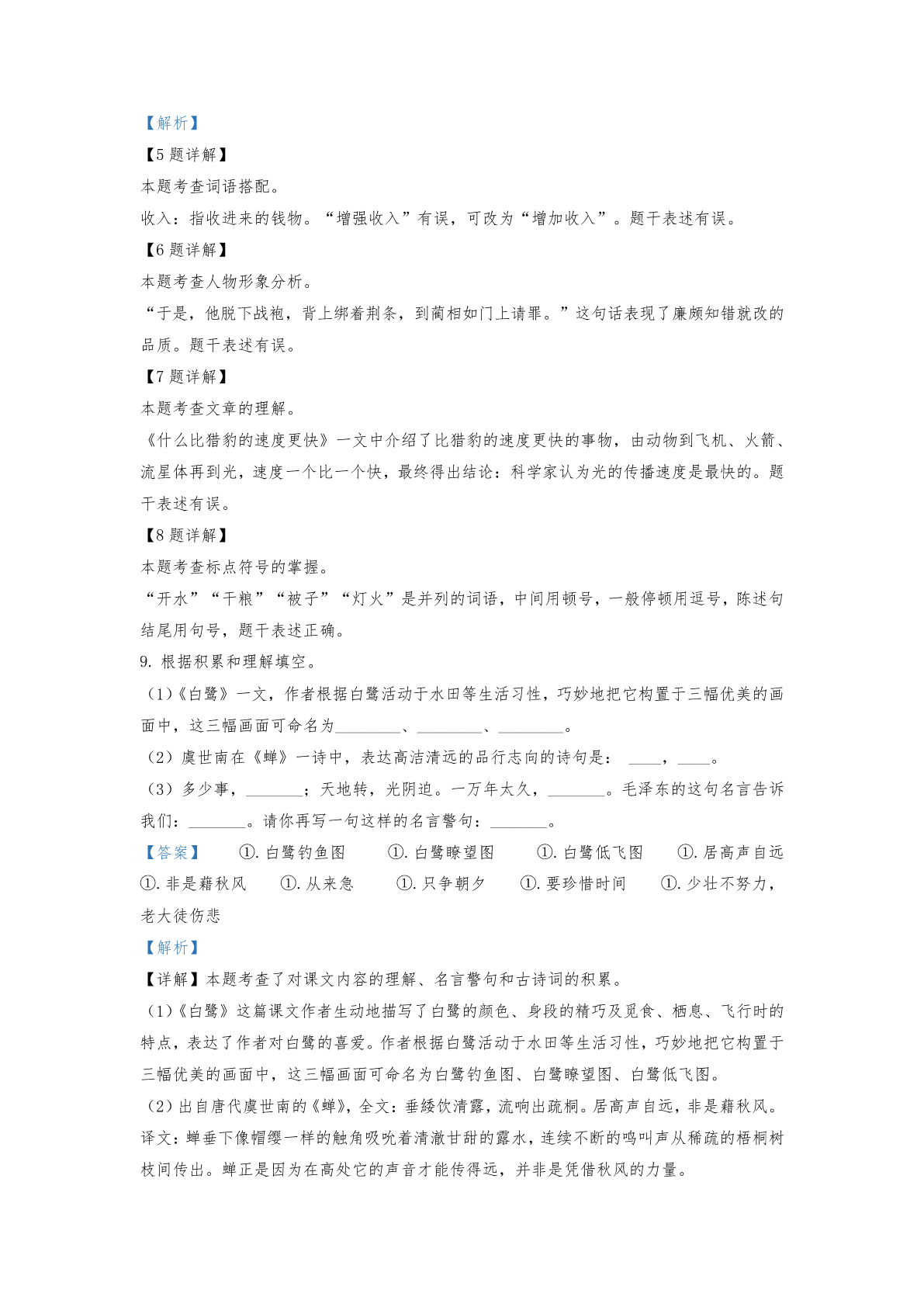 【解析】

【5题详解】

本题考查词语搭配。

收入：指收进来的钱物。“增强收入”有误，可改为“增加收入”。题干表述有误。

【6题详解】

本题考查人物形象分析。

“于是，他脱下战袍，背上绑着荆条，到蔺相如门上请罪。”这句话表现了廉颇知错就改的品质。题干表述有误。

【7题详解】

本题考查文章的理解。

《什么比猎豹的速度更快》一文中介绍了比猎豹的速度更快的事物，由动物到飞机、火箭、流星体再到光，速度一个比一个快，最终得出结论：科学家认为光的传播速度是最快的。题干表述有误。

【8题详解】

本题考查标点符号的掌握。

“开水”“干粮”“被子”“灯火”是并列的词语，中间用顿号，一般停顿用逗号，陈述句结尾用句号，题干表述正确。

9.根据积累和理解填空。

（1）《白鹭》一文，作者根据白鹭活动于水田等生活习性，巧妙地把它构置于三幅优美的画面中，这三幅画面可命名为____、____、____。

（2）虞世南在《蝉》一诗中，表达高洁清远的品行志向的诗句是：____，____。

（3）多少事，____；天地转，光阴迫。一万年太久，____。毛泽东的这句名言告诉我们：____。请你再写一句这样的名言警句：____。

【答案】 ①.白鹭钓鱼图 ①.白鹭瞭望图 ①.白鹭低飞图 ①.居高声自远 ①.非是藉秋风 ①.从来急 ①.只争朝夕 ①.要珍惜时间 ①.少壮不努力，老大徒伤悲

【解析】

【详解】本题考查了对课文内容的理解、名言警句和古诗词的积累。

（1）《白鹭》这篇课文作者生动地描写了白鹭的颜色、身段的精巧及觅食、栖息、飞行时的特点，表达了作者对白鹭的喜爱。作者根据白鹭活动于水田等生活习性，巧妙地把它构置于三幅优美的画面中，这三幅画面可命名为白鹭钓鱼图、白鹭瞭望图、白鹭低飞图。

（2）出自唐代虞世南的《蝉》，全文：垂緌饮清露，流响出疏桐。居高声自远，非是藉秋风。译文：蝉垂下像帽缨一样的触角吸吮着清澈甘甜的露水，连续不断的鸣叫声从稀疏的梧桐树枝间传出。蝉正是因为在高处它的声音才能传得远，并非是凭借秋风的力量。